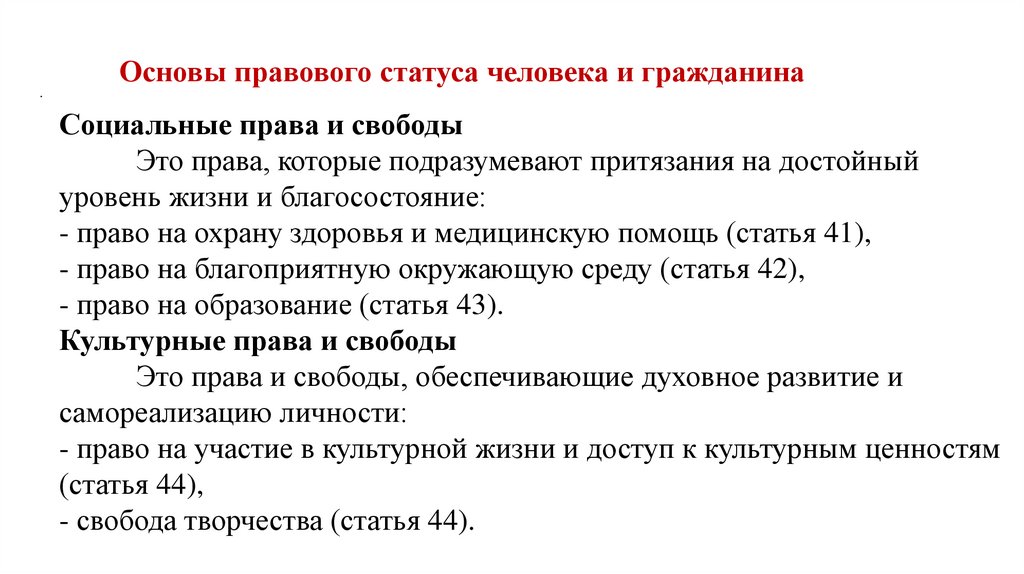 Основы правового статуса человека и гражданина

Социальные права и свободы
Это права, которые подразумевают притязания на достойный уровень жизни и благосостояние:
- право на охрану здоровья и медицинскую помощь (статья 41),
- право на благоприятную окружающую среду (статья 42),
- право на образование (статья 43).
Культурные права и свободы
Это права и свободы, обеспечивающие духовное развитие и самореализацию личности:
- право на участие в культурной жизни и доступ к культурным ценностям (статья 44),
- свобода творчества (статья 44).